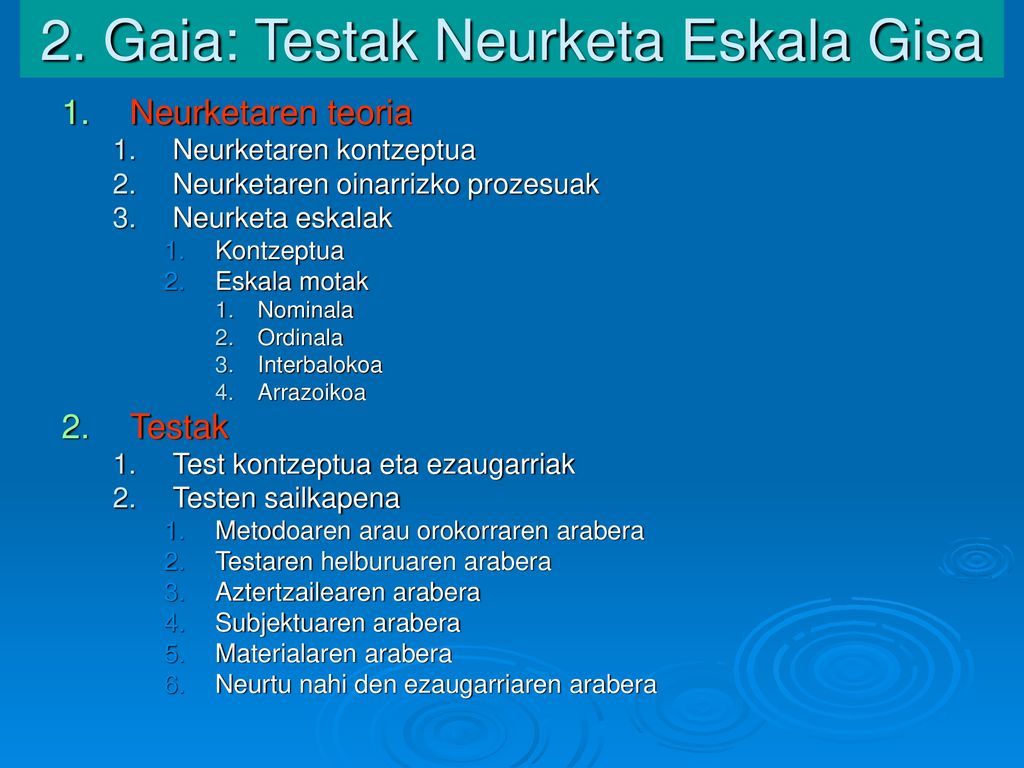 2. Gaia: Testak Neurketa Eskala Gisa

1. Neurketaren teoria
   1. Neurketaren kontzeptua
   2. Neurketaren oinarrizko prozesuak
   3. Neurketa eskalak
      1. Kontzeptua
      2. Eskala motak
         1. Nominala
         2. Ordinala
         3. Interbalokoa
         4. Arrazoikoa
2. Testak
   1. Test kontzeptua eta ezaugarriak
   2. Testen sailkapena
      1. Metodoaren arau orokorraren arabera
      2. Testaren helburuaren arabera
      3. Aztertzailearen arabera
      4. Subjektuaren arabera
      5. Materialaren arabera
      6. Neurtu nahi den ezaugarriaren arabera